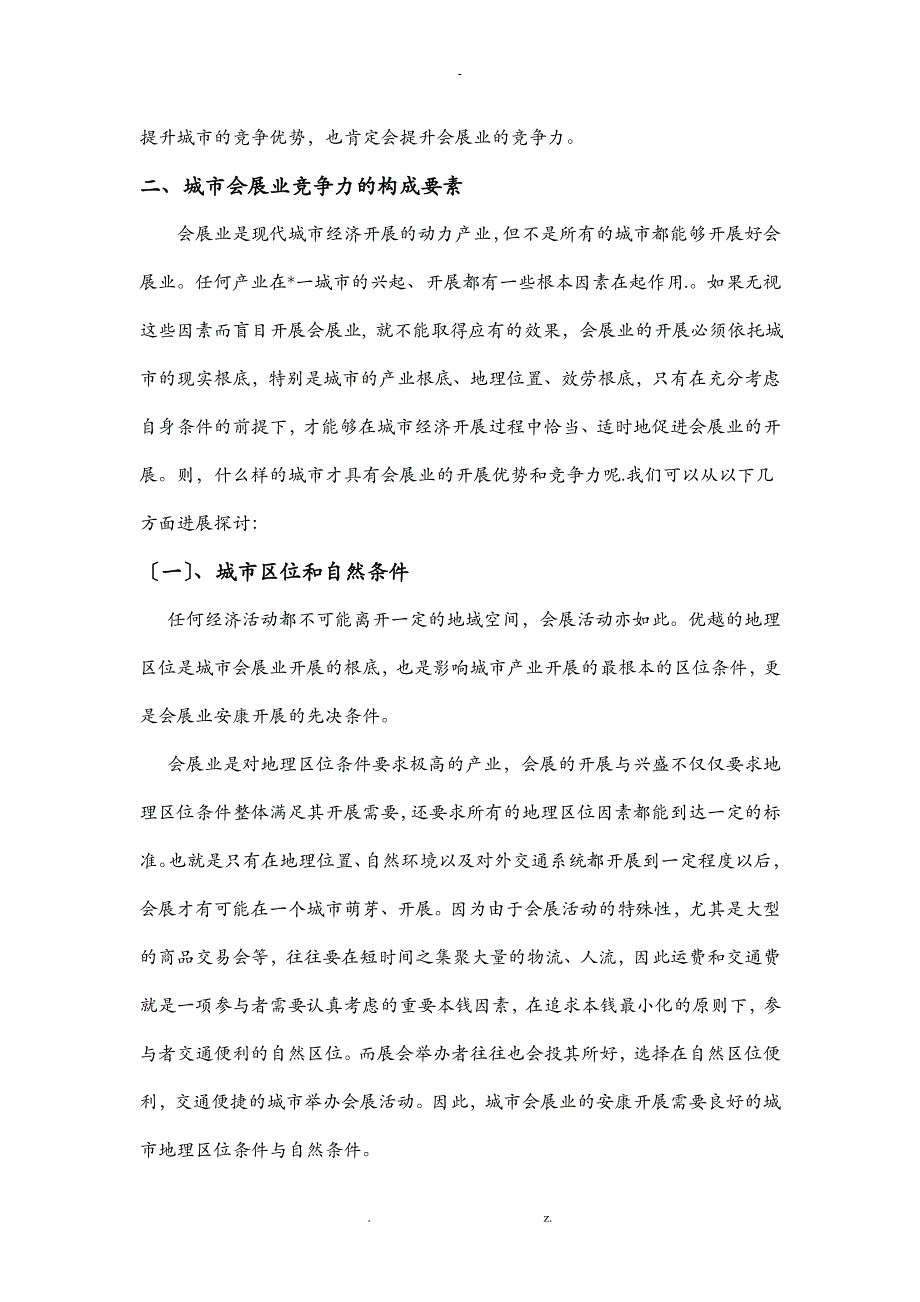 -

提升城市的竞争优势，也肯定会提升会展业的竞争力。

二、城市会展业竞争力的构成要素

会展业是现代城市经济开展的动力产业,但不是所有的城市都能够开展好会展业。任何产业在*一城市的兴起、开展都有一些根本因素在起作用.。如果无视这些因素而盲目开展会展业, 就不能取得应有的效果，会展业的开展必须依托城市的现实根底，特别是城市的产业根底、地理位置、效劳根底，只有在充分考虑自身条件的前提下，才能够在城市经济开展过程中恰当、适时地促进会展业的开展。则，什么样的城市才具有会展业的开展优势和竞争力呢.我们可以从以下几方面进展探讨:

〔一〕、城市区位和自然条件

任何经济活动都不可能离开一定的地域空间，会展活动亦如此。优越的地理区位是城市会展业开展的根底，也是影响城市产业开展的最根本的区位条件，更是会展业安康开展的先决条件。

会展业是对地理区位条件要求极高的产业，会展的开展与兴盛不仅仅要求地理区位条件整体满足其开展需要，还要求所有的地理区位因素都能到达一定的标准。也就是只有在地理位置、自然环境以及对外交通系统都开展到一定程度以后，会展才有可能在一个城市萌芽、开展。因为由于会展活动的特殊性，尤其是大型的商品交易会等，往往要在短时间之集聚大量的物流、人流，因此运费和交通费就是一项参与者需要认真考虑的重要本钱因素，在追求本钱最小化的原则下，参与者交通便利的自然区位。而展会举办者往往也会投其所好，选择在自然区位便利，交通便捷的城市举办会展活动。因此，城市会展业的安康开展需要良好的城市地理区位条件与自然条件。

. z.